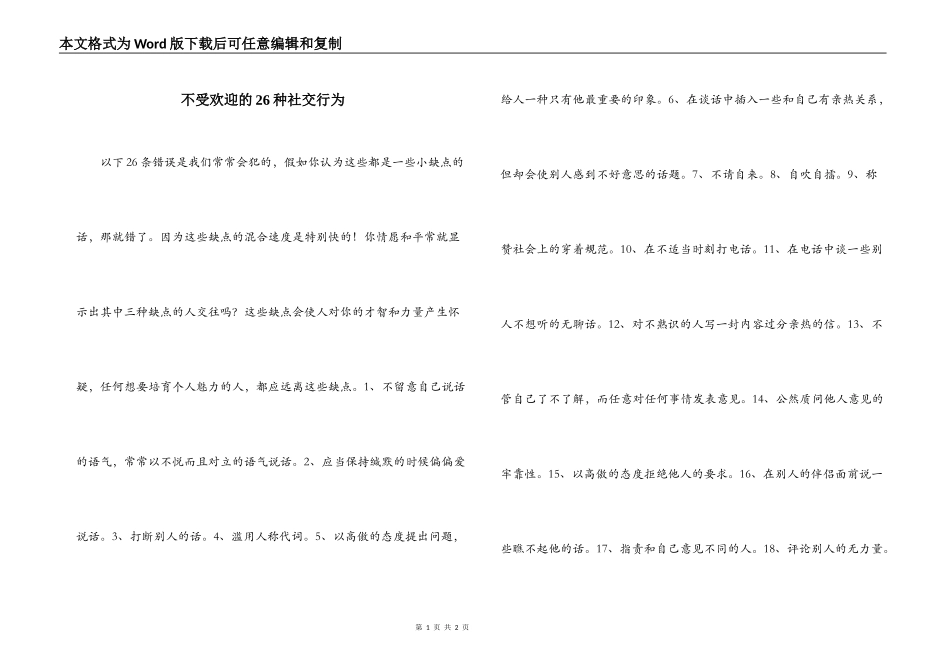 本文格式为Word版下载后可任意编辑和复制

不受欢迎的26种社交行为

以下26条错误是我们常常会犯的，假如你认为这些都是一些小缺点的话，那就错了。因为这些缺点的混合速度是特别快的！你情愿和平常就显示出其中三种缺点的人交往吗？这些缺点会使人对你的才智和力量产生怀疑，任何想要培育个人魅力的人，都应远离这些缺点。1、不留意自己说话的语气，常常以不悦而且对立的语气说话。2、应当保持缄默的时候偏偏爱说话。3、打断别人的话。4、滥用人称代词。5、以高傲的态度提出问题，给人一种只有他最重要的印象。6、在谈话中插入一些和自己有亲热关系，但却会使别人感到不好意思的话题。7、不请自来。8、自吹自擂。9、称赞社会上的穿着规范。10、在不适当时刻打电话。11、在电话中谈一些别人不想听的无聊话。12、对不熟识的人写一封内容过分亲热的信。13、不管自己了不了解，而任意对任何事情发表意见。14、公然质问他人意见的牢靠性。15、以高傲的态度拒绝他人的要求。16、在别人的伴侣面前说一些瞧不起他的话。17、指责和自己意见不同的人。18、评论别人的无力量。

第 1 页 共 2 页